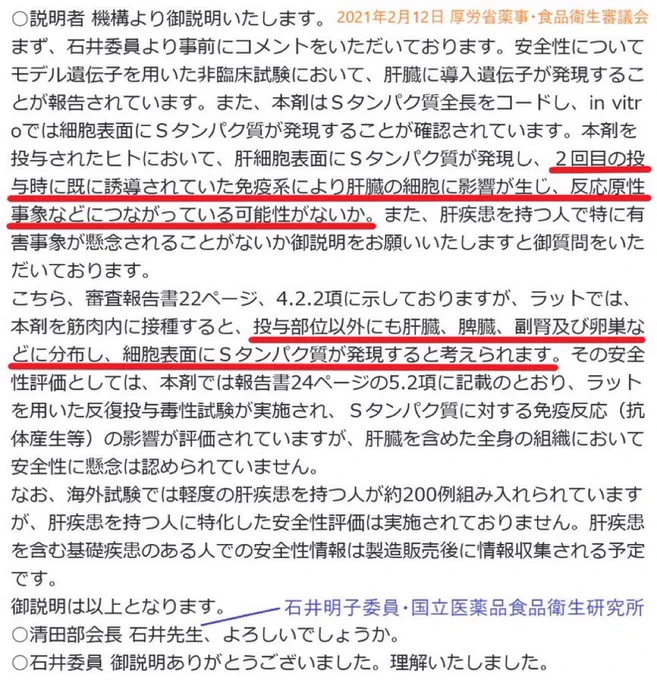 ○説明者 機構より御説明いたします。 2021年2月12日 厚労省薬事・食品衛生審議会

まず、石井委員より事前にコメントをいただいております。安全性についてモデル遺伝子を用いた非臨床試験において、肝臓に導入遺伝子が発現することが報告されています。また、本剤はSタンパク質全長をコードし、in vitroでは細胞表面にSタンパク質が発現することが確認されています。本剤を投与されたヒトにおいて、肝細胞表面にSタンパク質が発現し、2回目の投与時に既に誘導されていた免疫系により肝臓の細胞に影響が生じ、反応原性事象などにつながっている可能性がないか。また、肝疾患を持つ人で特に有害事象が懸念されることがないか御説明をお願いいたしますと御質問をいただいております。

こちら、審査報告書22ページ、4.2.2項に示しておりますが、ラットでは、本剤を筋肉内に接種すると、投与部位以外にも肝臓、脾臓、副腎及び卵巣などに分布し、細胞表面にSタンパク質が発現すると考えられます。その安全性評価としては、本剤では報告書24ページの5.2項に記載のとおり、ラットを用いた反復投与毒性試験が実施され、Sタンパク質に対する免疫反応（抗体産生等）の影響が評価されていますが、肝臓を含めた全身の組織において安全性に懸念は認められていません。

なお、海外試験では軽度の肝疾患を持つ人が約200例組み入れられていますが、肝疾患を持つ人に特化した安全性評価は実施されておりません。肝疾患を含む基礎疾患のある人での安全性情報は製造販売後に情報収集される予定です。

御説明は以上となります。 石井明子委員・国立医薬品食品衛生研究所

○清田部会長 石井先生、よろしいでしょうか。

○石井委員 御説明ありがとうございました。理解いたしました。